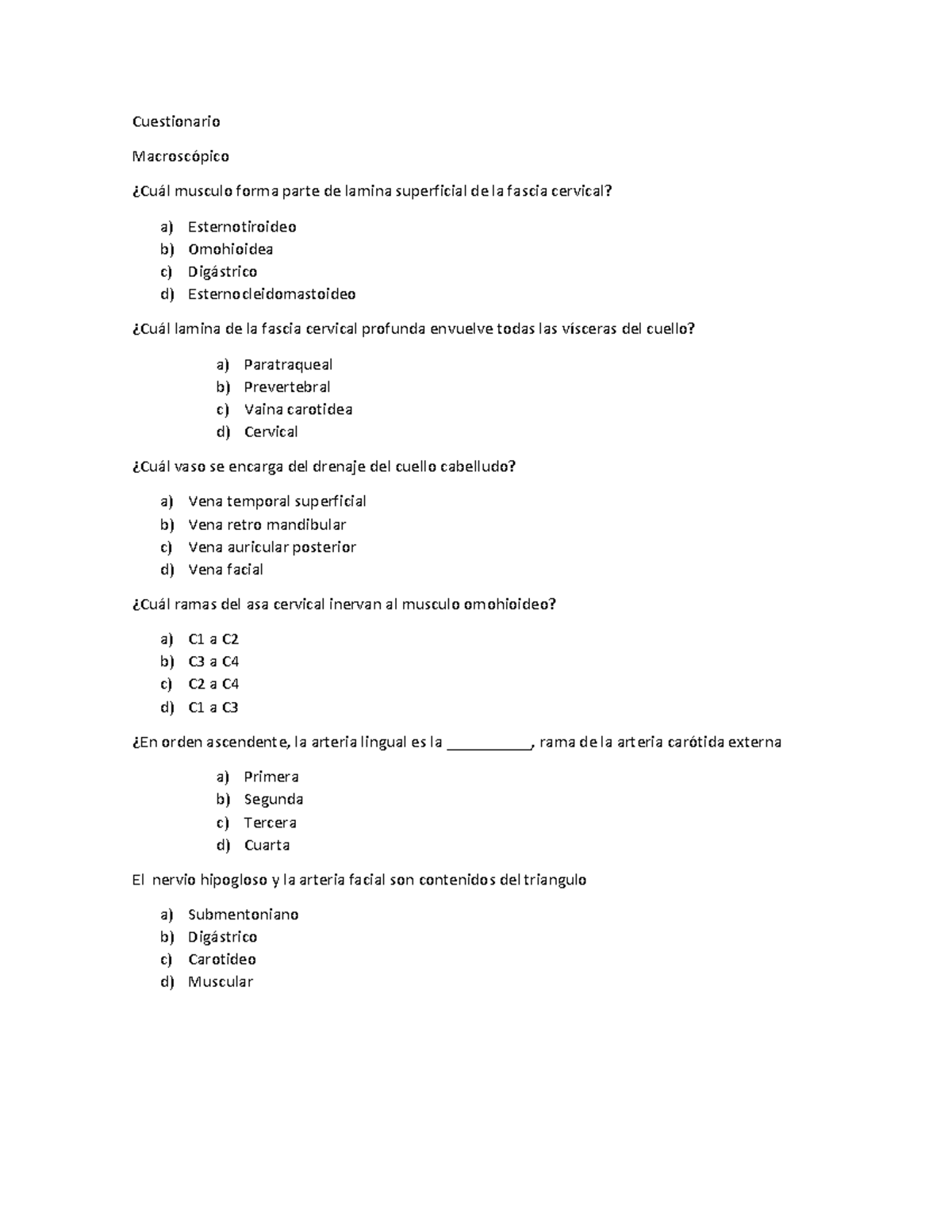 Cuestionario

Macroscópico

¿Cuál musculo forma parte de lamina superficial de la fascia cervical?

a) Esternotiroideo
b) Omohioidea
c) Digástrico
d) Esternocleidomastoideo

¿Cuál lamina de la fascia cervical profunda envuelve todas las vísceras del cuello?

a) Paratraqueal
b) Prevertebral
c) Vaina carotidea
d) Cervical

¿Cuál vaso se encarga del drenaje del cuello cabelludo?

a) Vena temporal superficial
b) Vena retro mandibular
c) Vena auricular posterior
d) Vena facial

¿Cuál ramas del asa cervical inervan al musculo omohioideo?

a) C1 a C2
b) C3 a C4
c) C2 a C4
d) C1 a C3

¿En orden ascendente, la arteria lingual es la __________, rama de la arteria carótida externa

a) Primera
b) Segunda
c) Tercera
d) Cuarta

El nervio hipogloso y la arteria facial son contenidos del triangulo

a) Submentoniano
b) Digástrico
c) Carotideo
d) Muscular